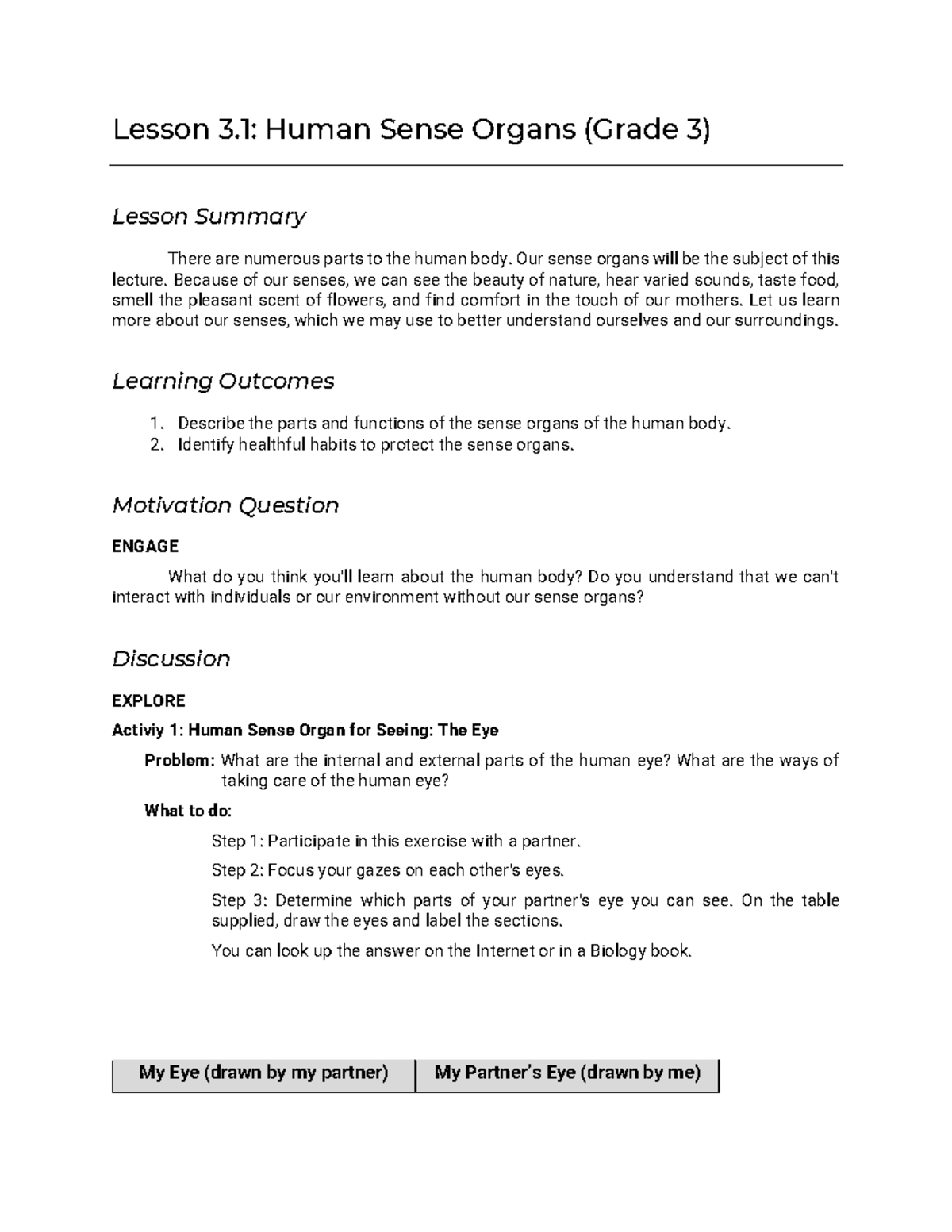 Lesson 3.1: Human Sense Organs (Grade 3)

Lesson Summary

There are numerous parts to the human body. Our sense organs will be the subject of this lecture. Because of our senses, we can see the beauty of nature, hear varied sounds, taste food, smell the pleasant scent of flowers, and find comfort in the touch of our mothers. Let us learn more about our senses, which we may use to better understand ourselves and our surroundings.

Learning Outcomes

1. Describe the parts and functions of the sense organs of the human body.
2. Identify healthful habits to protect the sense organs.

Motivation Question

ENGAGE

What do you think you'll learn about the human body? Do you understand that we can't interact with individuals or our environment without our sense organs?

Discussion

EXPLORE

Activiy 1: Human Sense Organ for Seeing: The Eye

Problem: What are the internal and external parts of the human eye? What are the ways of taking care of the human eye?

What to do:

Step 1: Participate in this exercise with a partner.

Step 2: Focus your gazes on each other's eyes.

Step 3: Determine which parts of your partner's eye you can see. On the table supplied, draw the eyes and label the sections.

You can look up the answer on the Internet or in a Biology book.

| My Eye (drawn by my partner) | My Partner's Eye (drawn by me) |
|---|---|